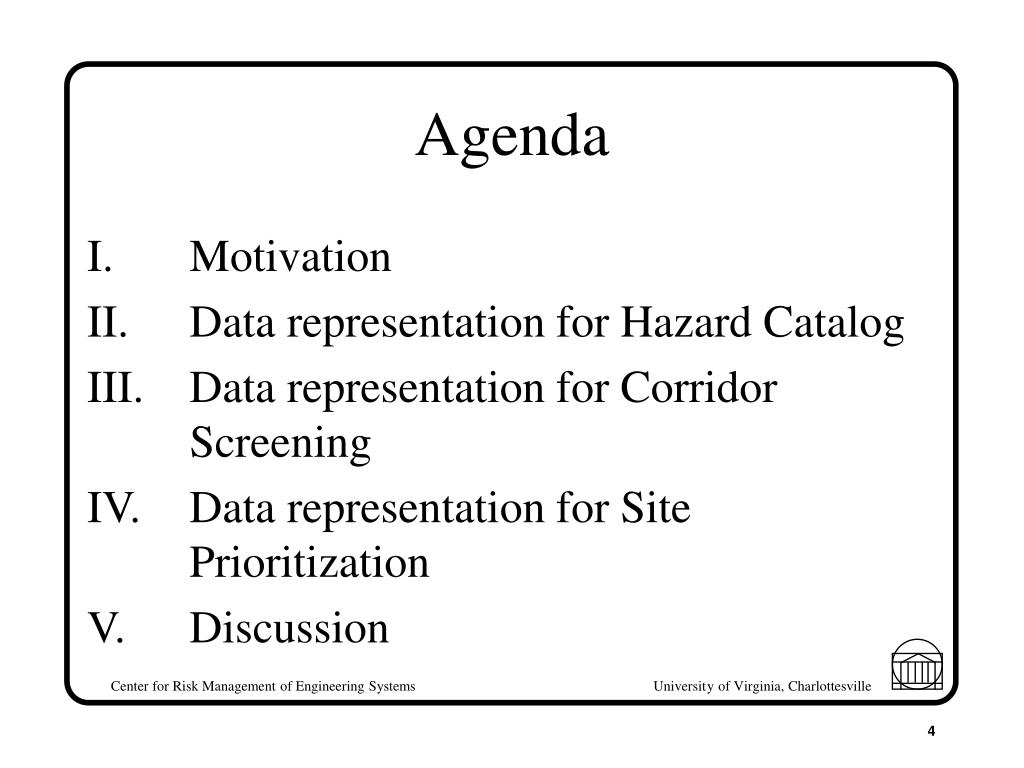 Agenda

I. Motivation

II. Data representation for Hazard Catalog

III. Data representation for Corridor Screening

IV. Data representation for Site Prioritization

V. Discussion

Center for Risk Management of Engineering Systems

University of Virginia, Charlottesville

4